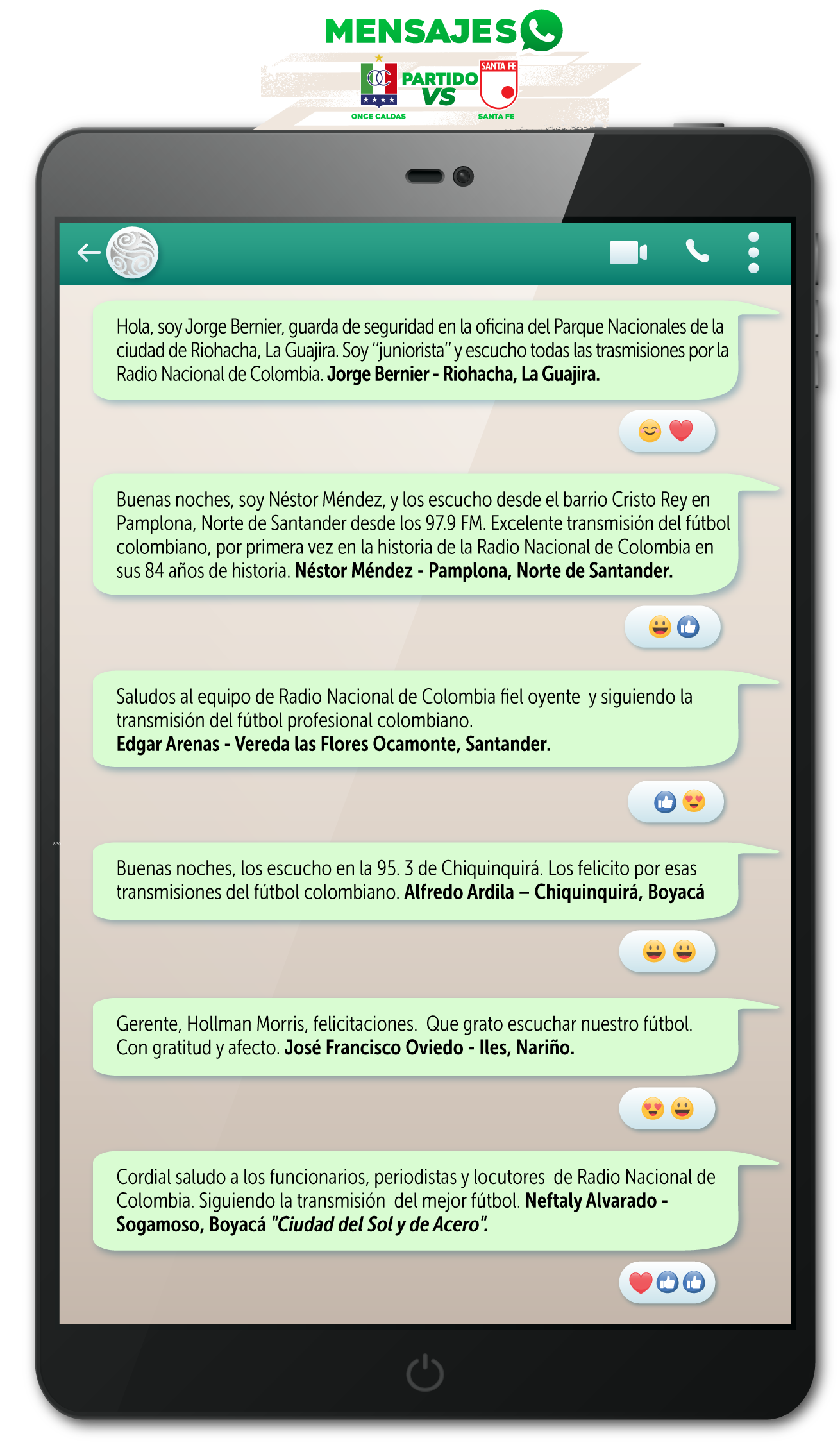 MENSAJES

PARTIDO VS

ONCE CALDAS

SANTA FE

SANTA FE

Hola, soy Jorge Bernier, guarda de seguridad en la oficina del Parque Nacionales de la ciudad de Riohacha, La Guajira. Soy "juniorista" y escucho todas las trasmisiones por la Radio Nacional de Colombia. Jorge Bernier - Riohacha, La Guajira.

Buenas noches, soy Néstor Méndez, y los escucho desde el barrio Cristo Rey en Pamplona, Norte de Santander desde los 97.9 FM. Excelente transmisión del fútbol colombiano, por primera vez en la historia de la Radio Nacional de Colombia en sus 84 años de historia. Néstor Méndez - Pamplona, Norte de Santander.

Saludos al equipo de Radio Nacional de Colombia fiel oyente y siguiendo la transmisión del fútbol profesional colombiano.
Edgar Arenas - Vereda las Flores Ocamonte, Santander.

Buenas noches, los escucho en la 95. 3 de Chiquinquirá. Los felicito por esas transmisiones del fútbol colombiano. Alfredo Ardila – Chiquinquirá, Boyacá

Gerente, Hollman Morris, felicitaciones. Que grato escuchar nuestro fútbol. Con gratitud y afecto. José Francisco Oviedo - Iles, Nariño.

Cordial saludo a los funcionarios, periodistas y locutores de Radio Nacional de Colombia. Siguiendo la transmisión del mejor fútbol. Neftaly Alvarado - Sogamoso, Boyacá "Ciudad del Sol y de Acero".